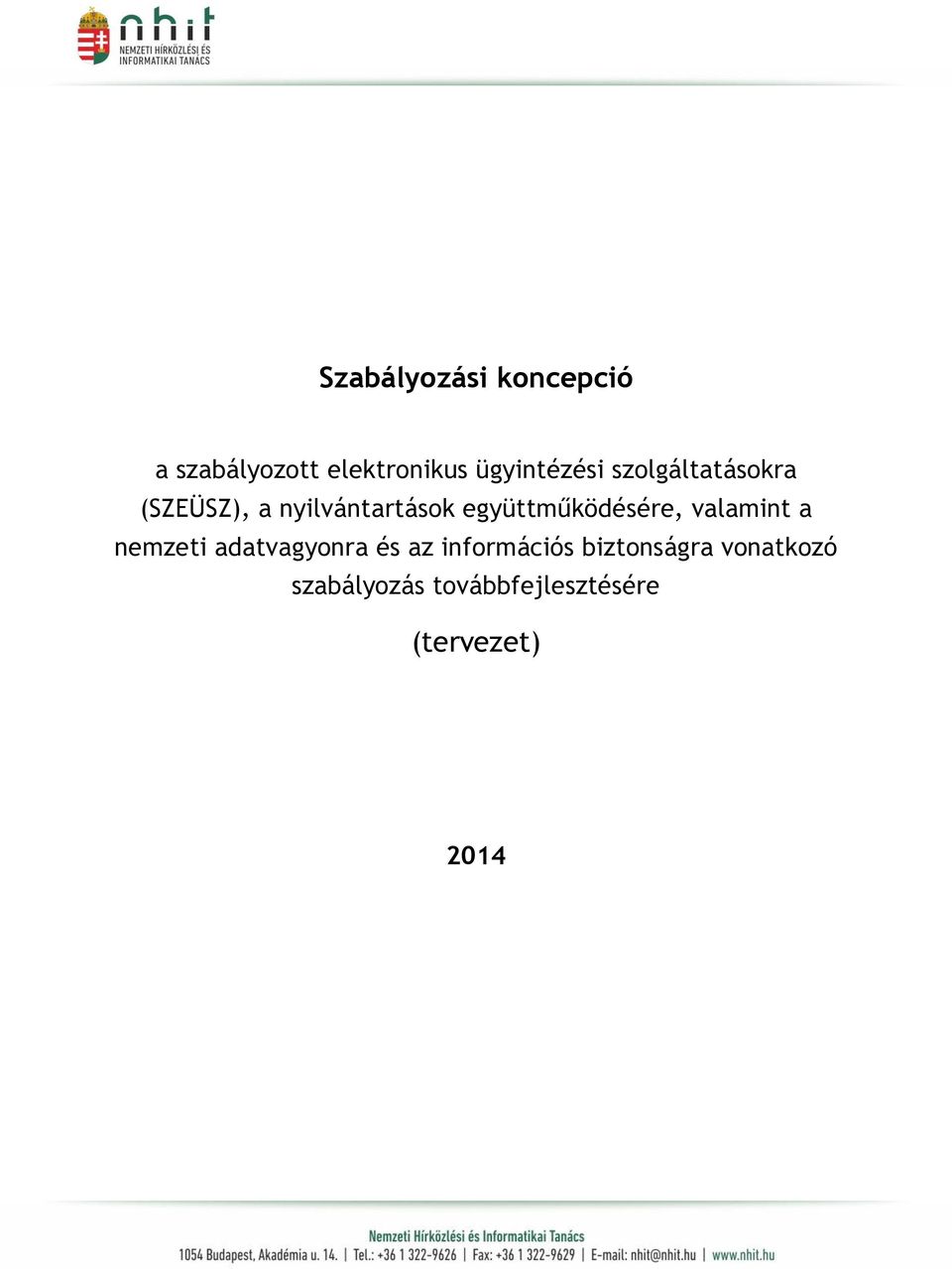 nhit
NEMZETI HÍRKÖZLÉSI ÉS INFORMATIKAI TANÁCS

Szabályozási koncepció

a szabályozott elektronikus ügyintézési szolgáltatásokra (SZEÜSZ), a nyilvántartások együttműködésére, valamint a nemzeti adatvagyonra és az információs biztonságra vonatkozó szabályozás továbbfejlesztésére

(tervezet)

2014

Nemzeti Hírközlési és Informatikai Tanács
1054 Budapest, Akadémia u. 14. | Tel.: +36 1 322-9626 | Fax: +36 1 322-9629 | E-mail: nhit@nhit.hu | www.nhit.hu